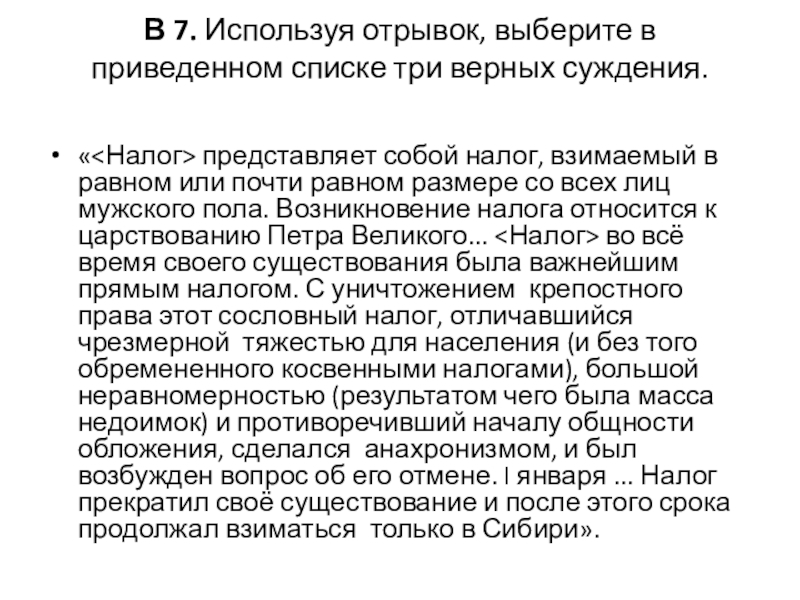 В 7. Используя отрывок, выберите в приведенном списке три верных суждения.

• «<Налог> представляет собой налог, взимаемый в равном или почти равном размере со всех лиц мужского пола. Возникновение налога относится к царствованию Петра Великого... <Налог> во всё время своего существования была важнейшим прямым налогом. С уничтожением крепостного права этот сословный налог, отличавшийся чрезмерной тяжестью для населения (и без того обремененного косвенными налогами), большой неравномерностью (результатом чего была масса недоимок) и противоречивший началу общности обложения, сделался анахронизмом, и был возбужден вопрос об его отмене. I января ... Налог прекратил своё существование и после этого срока продолжал взиматься только в Сибири».